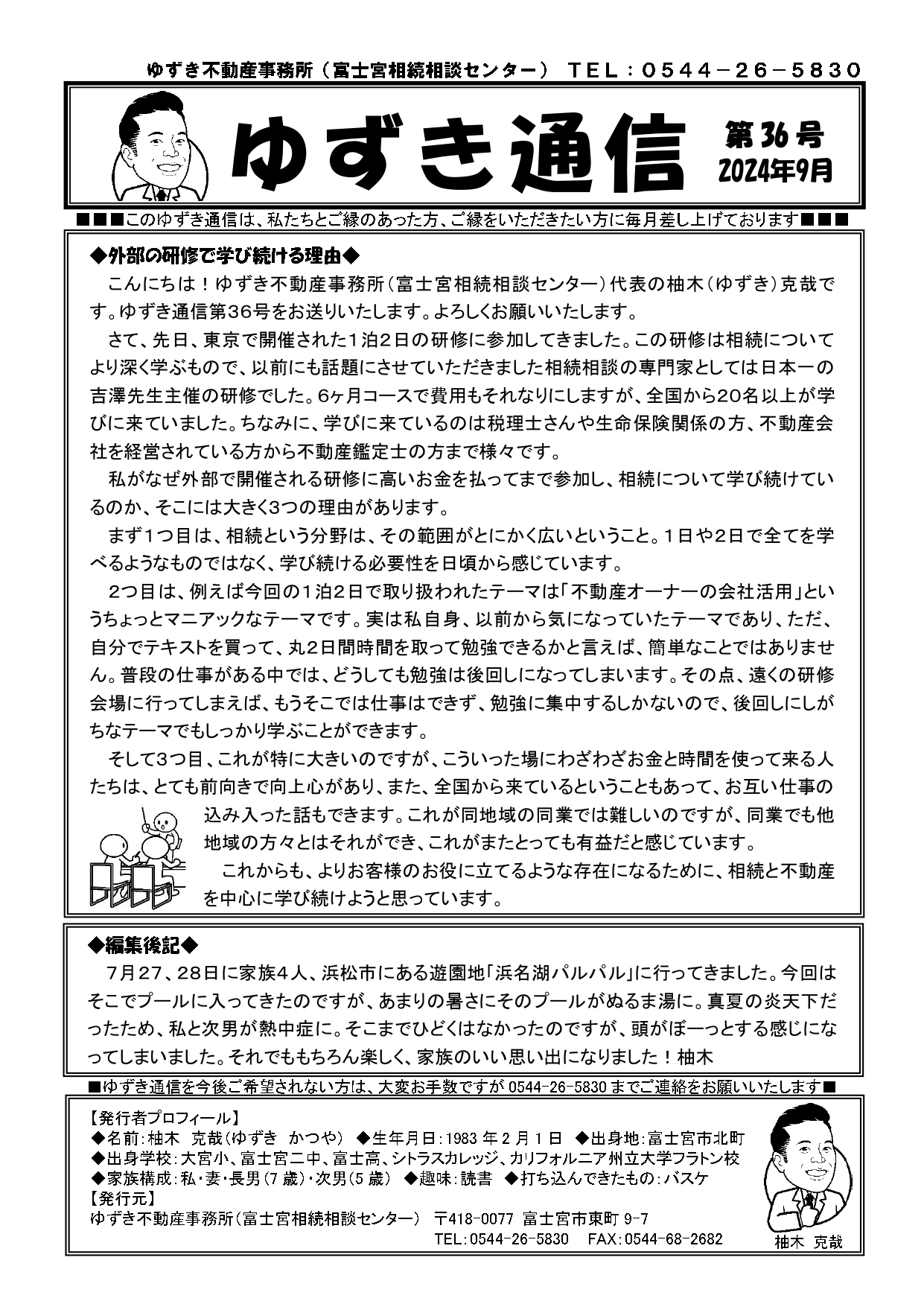 ゆずき不動産事務所（富士宮相続相談センター） ＴＥＬ：０５４４－２６－５８３０

ゆずき通信

第36号
2024年9月

■■■このゆずき通信は、私たちとご縁のあった方、ご縁をいただきたい方に毎月差し上げております■■■

◆外部の研修で学び続ける理由◆

こんにちは！ゆずき不動産事務所（富士宮相続相談センター）代表の柚木（ゆずき）克哉です。ゆずき通信第３６号をお送りいたします。よろしくお願いいたします。

さて、先日、東京で開催された１泊２日の研修に参加してきました。この研修は相続についてより深く学ぶもので、以前にも話題にさせていただきました相続相談の専門家としては日本一の吉澤先生主催の研修でした。6ヶ月コースで費用もそれなりにしますが、全国から20名以上が学びに来ていました。ちなみに、学びに来ているのは税理士さんや生命保険関係の方、不動産会社を経営されている方から不動産鑑定士の方まで様々です。

私がなぜ外部で開催される研修に高いお金を払ってまで参加し、相続について学び続けているのか、そこには大きく3つの理由があります。

まず１つ目は、相続という分野は、その範囲がとにかく広いということ。１日や2日で全てを学べるようなものではなく、学び続ける必要性を日頃から感じています。

2つ目は、例えば今回の１泊２日で取り扱われたテーマは「不動産オーナーの会社活用」というちょっとマニアックなテーマです。実は私自身、以前から気になっていたテーマであり、ただ、自分でテキストを買って、丸２日間時間を取って勉強できるかと言えば、簡単なことではありません。普段の仕事がある中では、どうしても勉強は後回しになってしまいます。その点、遠くの研修会場に行ってしまえば、もうそこでは仕事はできず、勉強に集中するしかないので、後回しにしがちなテーマでもしっかり学ぶことができます。

そして3つ目、これが特に大きいのですが、こういった場にわざわざお金と時間を使って来る人たちは、とても前向きで向上心があり、また、全国から来ているということもあって、お互い仕事の込み入った話もできます。これが同地域の同業では難しいのですが、同業でも他地域の方々とはそれができ、これがまたとっても有益だと感じています。

これからも、よりお客様のお役に立てるような存在になるために、相続と不動産を中心に学び続けようと思っています。

◆編集後記◆

7月27、28日に家族４人、浜松市にある遊園地「浜名湖パルパル」に行ってきました。今回はそこでプールに入ってきたのですが、あまりの暑さにそのプールがぬるま湯に。真夏の炎天下だったため、私と次男が熱中症に。そこまでひどくはなかったのですが、頭がぼーっとする感じになってしまいました。それでももちろん楽しく、家族のいい思い出になりました！柚木

■ゆずき通信を今後ご希望されない方は、大変お手数ですが 0544-26-5830 までご連絡をお願いいたします■

【発行者プロフィール】
◆名前：柚木　克哉（ゆずき　かつや）　◆生年月日：1983 年 2 月 1 日　◆出身地：富士宮市北町
◆出身学校：大宮小、富士宮二中、富士高、シトラスカレッジ、カリフォルニア州立大学フラトン校
◆家族構成：私・妻・長男（7 歳）・次男（5 歳）　◆趣味：読書　◆打ち込んできたもの：バスケ
【発行元】
ゆずき不動産事務所（富士宮相続相談センター）　〒418-0077 富士宮市東町 9-7
TEL：0544-26-5830　FAX：0544-68-2682

柚木 克哉